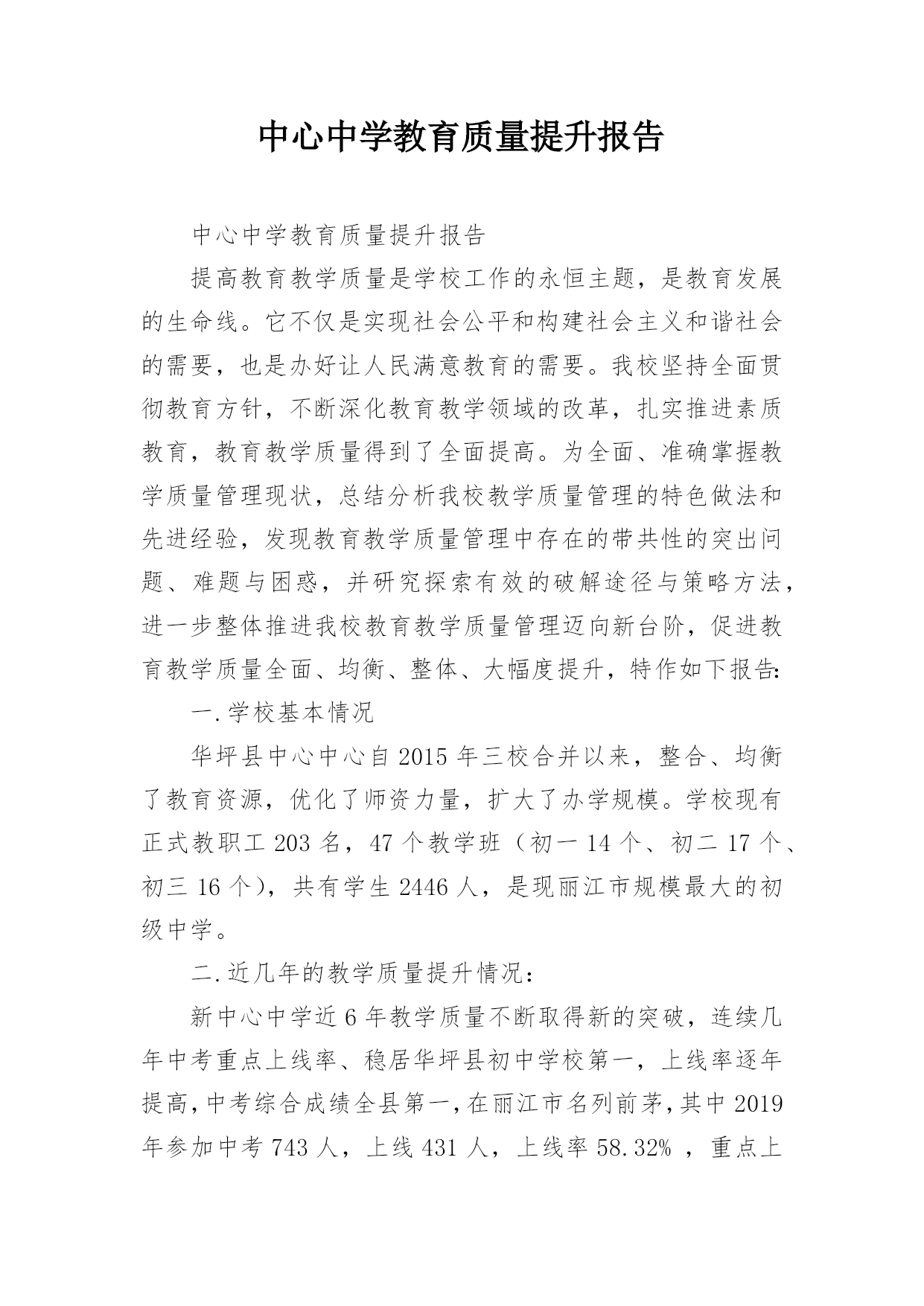 中心中学教育质量提升报告

中心中学教育质量提升报告

提高教育教学质量是学校工作的永恒主题，是教育发展的生命线。它不仅是实现社会公平和构建社会主义和谐社会的需要，也是办好让人民满意教育的需要。我校坚持全面贯彻教育方针，不断深化教育教学领域的改革，扎实推进素质教育，教育教学质量得到了全面提高。为全面、准确掌握教学质量管理现状，总结分析我校教学质量管理的特色做法和先进经验，发现教育教学质量管理中存在的带共性的突出问题、难题与困惑，并研究探索有效的破解途径与策略方法，进一步整体推进我校教育教学质量管理迈向新台阶，促进教育教学质量全面、均衡、整体、大幅度提升，特作如下报告:

一.学校基本情况

华坪县中心中心自 2015 年三校合并以来，整合、均衡了教育资源，优化了师资力量，扩大了办学规模。学校现有正式教职工 203 名，47 个教学班（初一 14 个、初二 17 个、初三 16 个），共有学生 2446 人，是现丽江市规模最大的初级中学。

二.近几年的教学质量提升情况:

新中心中学近 6 年教学质量不断取得新的突破，连续几年中考重点上线率、稳居华坪县初中学校第一，上线率逐年提高，中考综合成绩全县第一，在丽江市名列前茅，其中 2019 年参加中考 743 人，上线 431 人，上线率 58.32% ，重点上